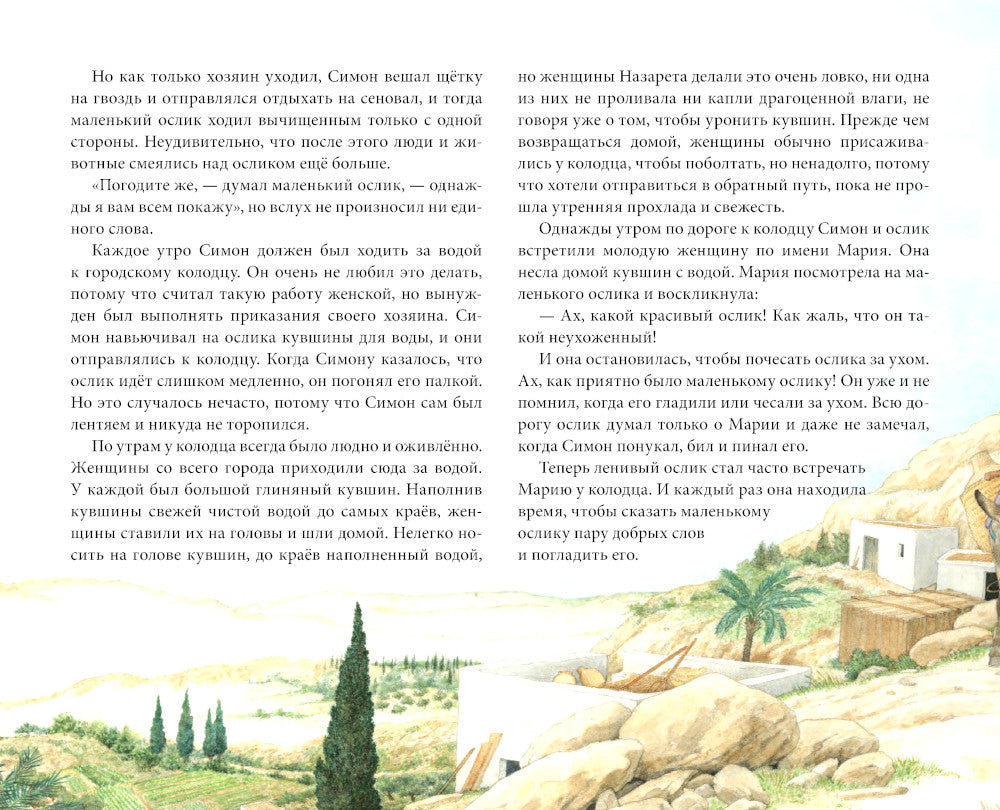 Но как только хозяин уходил, Симон вешал щётку на гвоздь и отправлялся отдыхать на сеновал, и тогда маленький ослик ходил вычищенным только с одной стороны. Неудивительно, что после этого люди и животные смеялись над осликом ещё больше.

«Погодите же, — думал маленький ослик, — однажды я вам всем покажу», но вслух не произносил ни единого слова.

Каждое утро Симон должен был ходить за водой к городскому колодцу. Он очень не любил это делать, потому что считал такую работу женской, но вынужден был выполнять приказания своего хозяина. Симон навьючивал на ослика кувшины для воды, и они отправлялись к колодцу. Когда Симону казалось, что ослик идёт слишком медленно, он погонял его палкой. Но это случалось нечасто, потому что Симон сам был лентяем и никуда не торопился.

По утрам у колодца всегда было людно и оживлённо. Женщины со всего города приходили сюда за водой. У каждой был большой глиняный кувшин. Наполнив кувшины свежей чистой водой до самых краёв, женщины ставили их на головы и шли домой. Нелегко носить на голове кувшин, до краёв наполненный водой, но женщины Назарета делали это очень ловко, ни одна из них не проливала ни капли драгоценной влаги, не говоря уже о том, чтобы уронить кувшин. Прежде чем возвращаться домой, женщины обычно присаживались у колодца, чтобы поболтать, но ненадолго, потому что хотели отправиться в обратный путь, пока не прошла утренняя прохлада и свежесть.

Однажды утром по дороге к колодцу Симон и ослик встретили молодую женщину по имени Мария. Она несла домой кувшин с водой. Мария посмотрела на маленького ослика и воскликнула:

— Ах, какой красивый ослик! Как жаль, что он такой неухоженный!

И она остановилась, чтобы почесать ослика за ухом. Ах, как приятно было маленькому ослику! Он уже и не помнил, когда его гладили или чесали за ухом. Всю дорогу ослик думал только о Марии и даже не замечал, когда Симон понукал, бил и пинал его.

Теперь ленивый ослик стал часто встречать Марию у колодца. И каждый раз она находила время, чтобы сказать маленькому ослику пару добрых слов и погладить его.